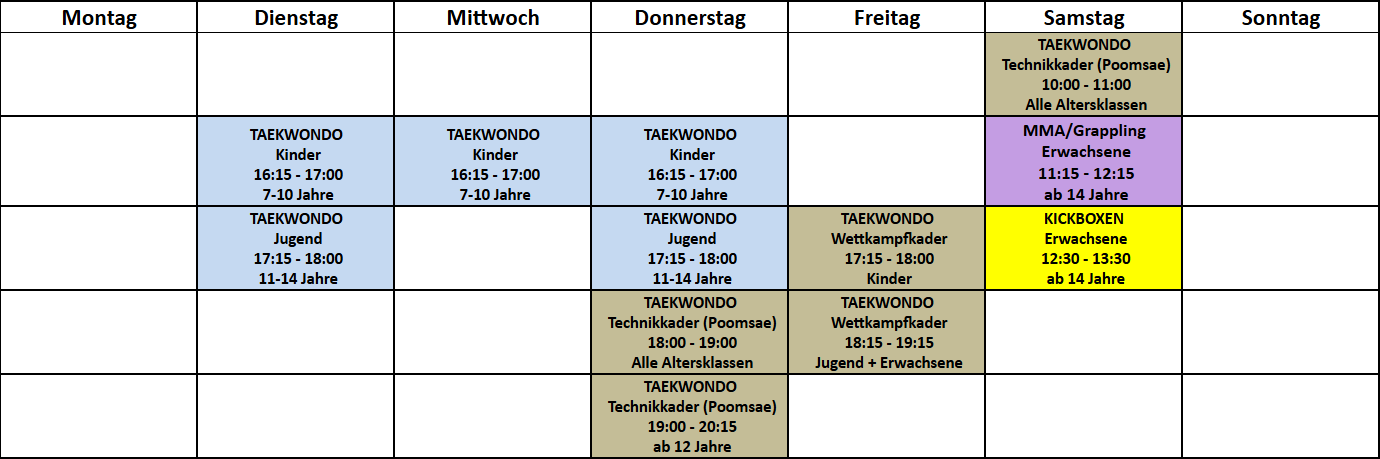 | Montag | Dienstag | Mittwoch | Donnerstag | Freitag | Samstag | Sonntag |
|---|---|---|---|---|---|---|
| | | | | | TAEKWONDO Technikkader (Poomsae) 10:00 - 11:00 Alle Altersklassen | |
| | TAEKWONDO Kinder 16:15 - 17:00 7-10 Jahre | TAEKWONDO Kinder 16:15 - 17:00 7-10 Jahre | TAEKWONDO Kinder 16:15 - 17:00 7-10 Jahre | | MMA/Grappling Erwachsene 11:15 - 12:15 ab 14 Jahre | |
| | TAEKWONDO Jugend 17:15 - 18:00 11-14 Jahre | | TAEKWONDO Jugend 17:15 - 18:00 11-14 Jahre | TAEKWONDO Wettkampfkader 17:15 - 18:00 Kinder | KICKBOXEN Erwachsene 12:30 - 13:30 ab 14 Jahre | |
| | | | TAEKWONDO Technikkader (Poomsae) 18:00 - 19:00 Alle Altersklassen | TAEKWONDO Wettkampfkader 18:15 - 19:15 Jugend + Erwachsene | | |
| | | | TAEKWONDO Technikkader (Poomsae) 19:00 - 20:15 ab 12 Jahre | | | |